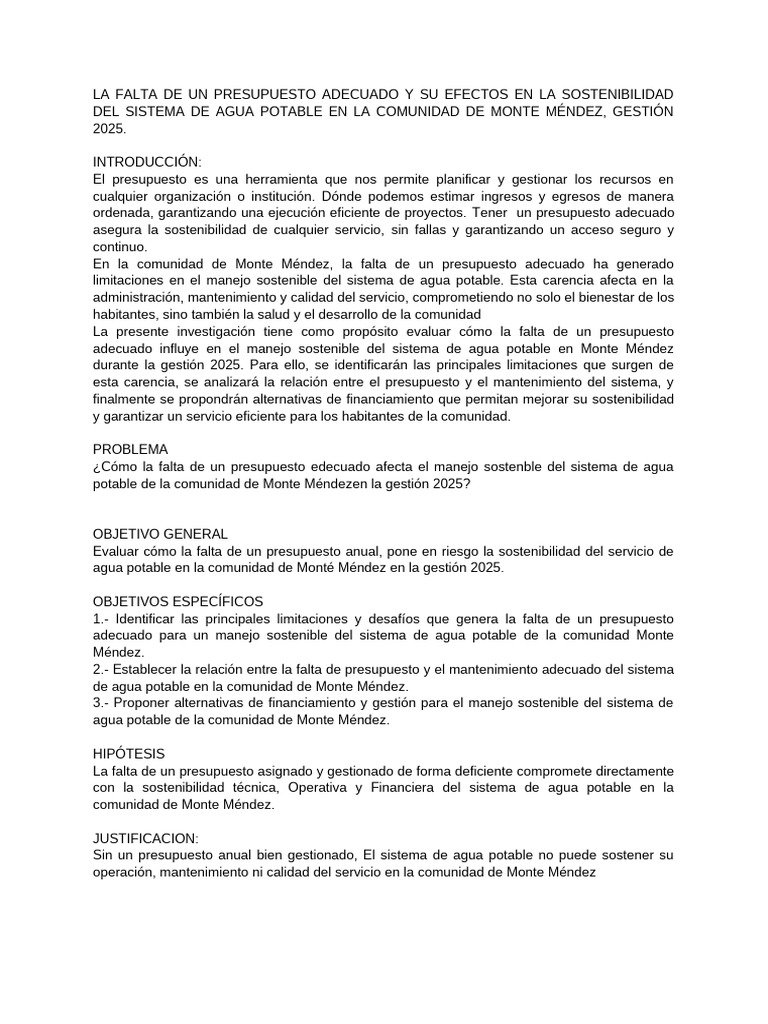 LA FALTA DE UN PRESUPUESTO ADECUADO Y SU EFECTOS EN LA SOSTENIBILIDAD DEL SISTEMA DE AGUA POTABLE EN LA COMUNIDAD DE MONTE MÉNDEZ, GESTIÓN 2025.

INTRODUCCIÓN:
El presupuesto es una herramienta que nos permite planificar y gestionar los recursos en cualquier organización o institución. Dónde podemos estimar ingresos y egresos de manera ordenada, garantizando una ejecución eficiente de proyectos. Tener un presupuesto adecuado asegura la sostenibilidad de cualquier servicio, sin fallas y garantizando un acceso seguro y continuo.
En la comunidad de Monte Méndez, la falta de un presupuesto adecuado ha generado limitaciones en el manejo sostenible del sistema de agua potable. Esta carencia afecta en la administración, mantenimiento y calidad del servicio, comprometiendo no solo el bienestar de los habitantes, sino también la salud y el desarrollo de la comunidad
La presente investigación tiene como propósito evaluar cómo la falta de un presupuesto adecuado influye en el manejo sostenible del sistema de agua potable en Monte Méndez durante la gestión 2025. Para ello, se identificarán las principales limitaciones que surgen de esta carencia, se analizará la relación entre el presupuesto y el mantenimiento del sistema, y finalmente se propondrán alternativas de financiamiento que permitan mejorar su sostenibilidad y garantizar un servicio eficiente para los habitantes de la comunidad.

PROBLEMA
¿Cómo la falta de un presupuesto edecuado afecta el manejo sostenble del sistema de agua potable de la comunidad de Monte Méndezen la gestión 2025?

OBJETIVO GENERAL
Evaluar cómo la falta de un presupuesto anual, pone en riesgo la sostenibilidad del servicio de agua potable en la comunidad de Monté Méndez en la gestión 2025.

OBJETIVOS ESPECÍFICOS
1.- Identificar las principales limitaciones y desafíos que genera la falta de un presupuesto adecuado para un manejo sostenible del sistema de agua potable de la comunidad Monte Méndez.
2.- Establecer la relación entre la falta de presupuesto y el mantenimiento adecuado del sistema de agua potable en la comunidad de Monte Méndez.
3.- Proponer alternativas de financiamiento y gestión para el manejo sostenible del sistema de agua potable de la comunidad de Monte Méndez.

HIPÓTESIS
La falta de un presupuesto asignado y gestionado de forma deficiente compromete directamente con la sostenibilidad técnica, Operativa y Financiera del sistema de agua potable en la comunidad de Monte Méndez.

JUSTIFICACION:
Sin un presupuesto anual bien gestionado, El sistema de agua potable no puede sostener su operación, mantenimiento ni calidad del servicio en la comunidad de Monte Méndez